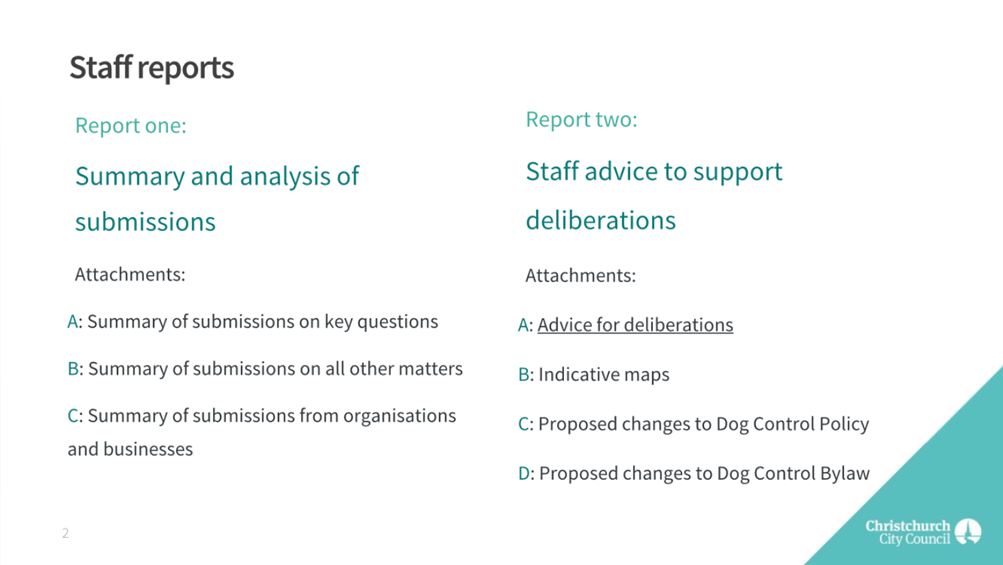 Staff reports

Report one:

Summary and analysis of submissions

Attachments:

A: Summary of submissions on key questions

B: Summary of submissions on all other matters

C: Summary of submissions from organisations and businesses

Report two:

Staff advice to support deliberations

Attachments:

A: Advice for deliberations

B: Indicative maps

C: Proposed changes to Dog Control Policy

D: Proposed changes to Dog Control Bylaw

2

Christchurch City Council